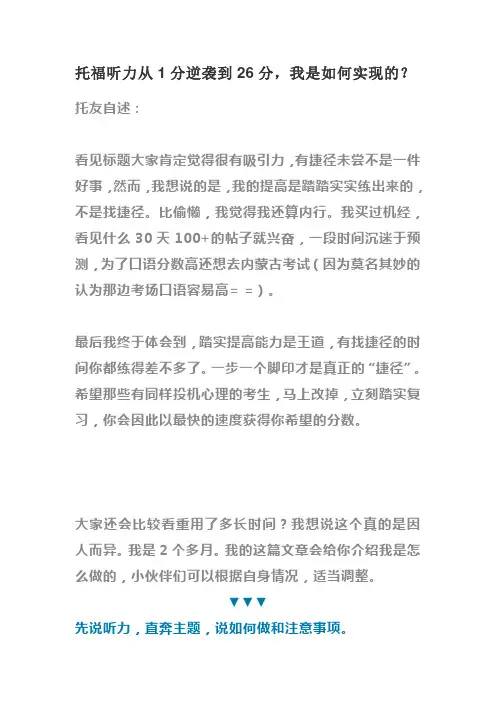 托福听力从 1 分逆袭到 26 分，我是如何实现的？

托友自述：

看见标题大家肯定觉得很有吸引力，有捷径未尝不是一件好事，然而，我想说的是，我的提高是踏踏实实练出来的，不是找捷径。比偷懒，我觉得我还算内行。我买过机经，看见什么 30 天 100+的帖子就兴奋，一段时间沉迷于预测，为了口语分数高还想去内蒙古考试（因为莫名其妙的认为那边考场口语容易高= =）。

最后我终于体会到，踏实提高能力是王道，有找捷径的时间你都练得差不多了。一步一个脚印才是真正的“捷径”。希望那些有同样投机心理的考生，马上改掉，立刻踏实复习，你会因此以最快的速度获得你希望的分数。

大家还会比较看重用了多长时间？我想说这个真的是因人而异。我是 2 个多月。我的这篇文章会给你介绍我是怎么做的，小伙伴们可以根据自身情况，适当调整。

▼▼▼

先说听力，直奔主题，说如何做和注意事项。